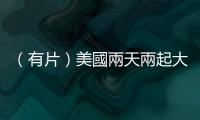 （有片）美國兩天兩起大